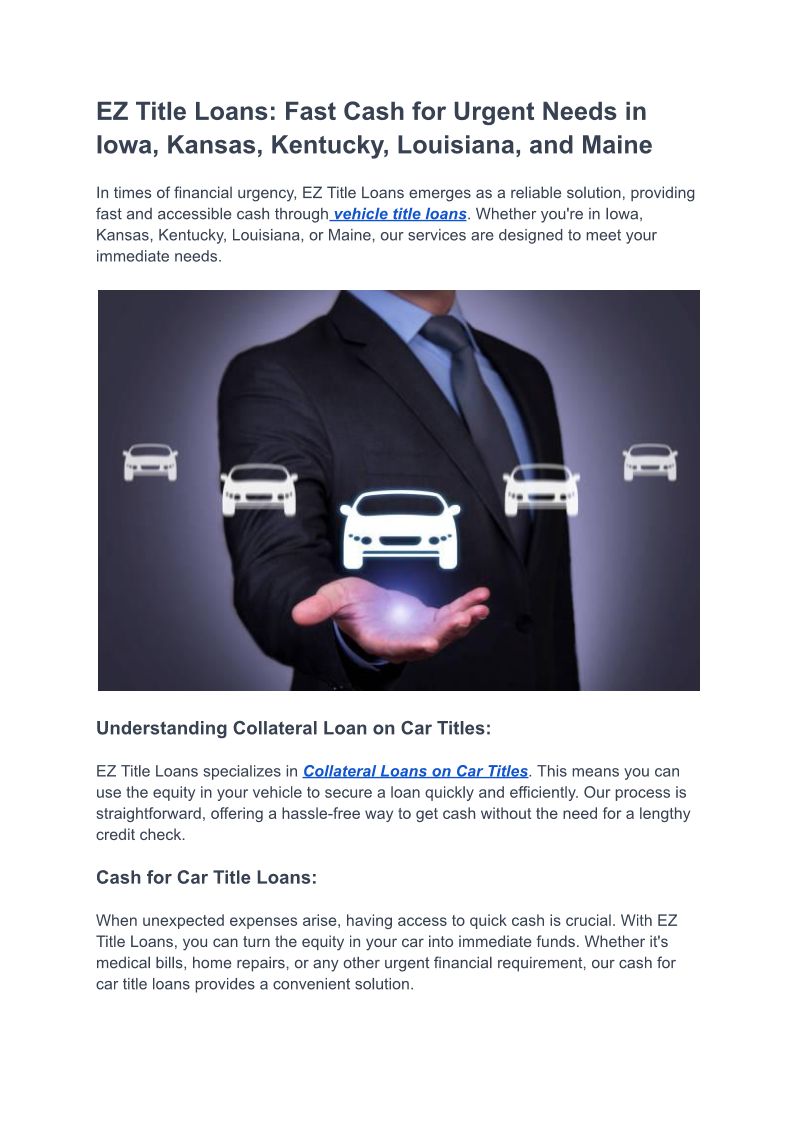 EZ Title Loans: Fast Cash for Urgent Needs in Iowa, Kansas, Kentucky, Louisiana, and Maine

In times of financial urgency, EZ Title Loans emerges as a reliable solution, providing fast and accessible cash through vehicle title loans. Whether you're in Iowa, Kansas, Kentucky, Louisiana, or Maine, our services are designed to meet your immediate needs.

Understanding Collateral Loan on Car Titles:

EZ Title Loans specializes in Collateral Loans on Car Titles. This means you can use the equity in your vehicle to secure a loan quickly and efficiently. Our process is straightforward, offering a hassle-free way to get cash without the need for a lengthy credit check.

Cash for Car Title Loans:

When unexpected expenses arise, having access to quick cash is crucial. With EZ Title Loans, you can turn the equity in your car into immediate funds. Whether it's medical bills, home repairs, or any other urgent financial requirement, our cash for car title loans provides a convenient solution.